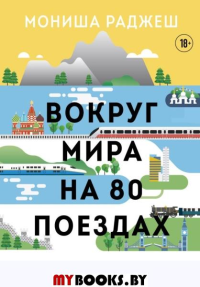 МОНИША РАДЖЕШ

18+

ВОКРУГ МИРА НА 80 ПОЕЗДАХ

MYBOOKS.BY